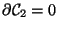 $\partial \mathcal{C}_2 = 0$